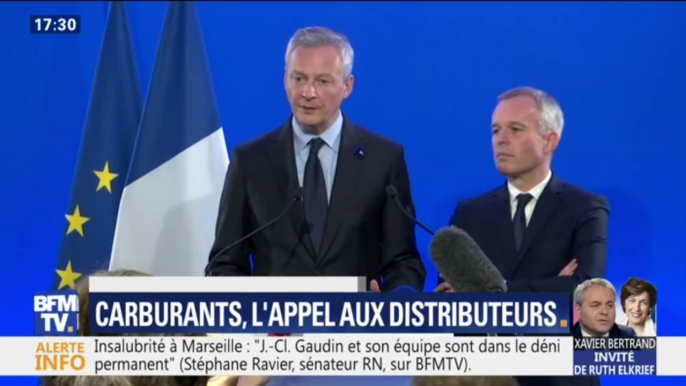 17:30

BFM TV.

CARBURANTS, L'APPEL AUX DISTRIBUTEURS.

ALERTE INFO

Insalubrité à Marseille : "J.-Cl. Gaudin et son équipe sont dans le déni permanent" (Stéphane Ravier, sénateur RN, sur BFMTV).

XAVIER BERTRAND
INVITÉ DE RUTH ELKRIEF